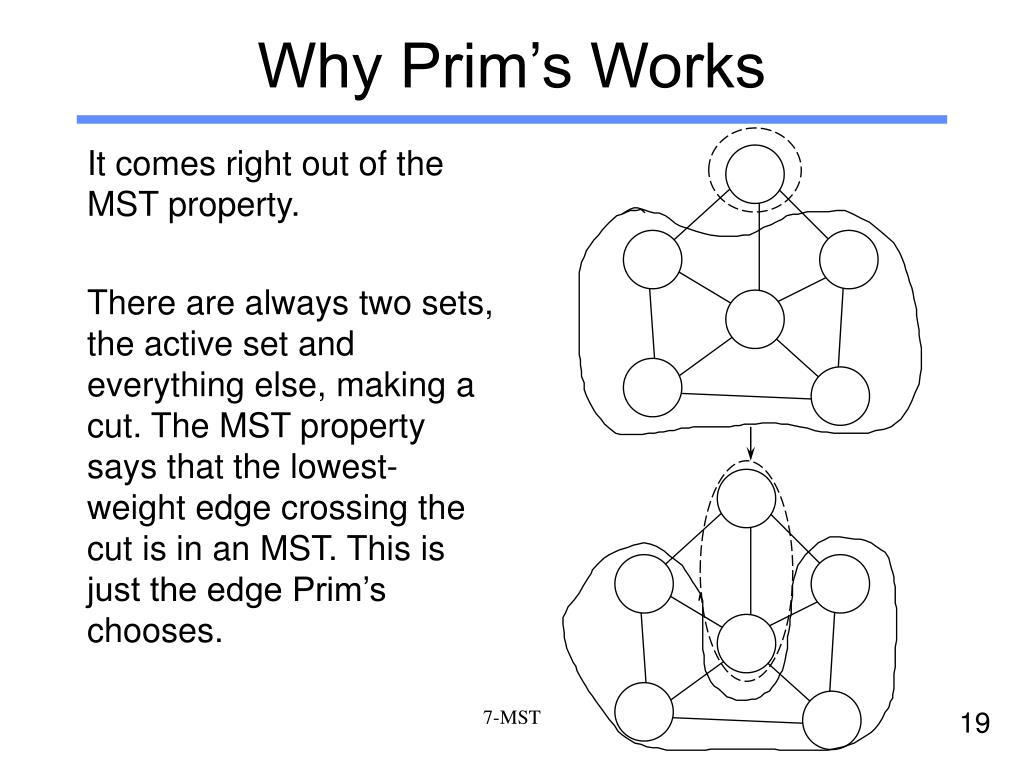 Why Prim’s Works

It comes right out of the MST property.

There are always two sets, the active set and everything else, making a cut. The MST property says that the lowest-weight edge crossing the cut is in an MST. This is just the edge Prim’s chooses.

7-MST

19